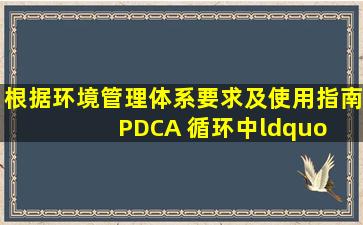 根据环境管理体系要求及使用指南 PDCA 循环中ldquo